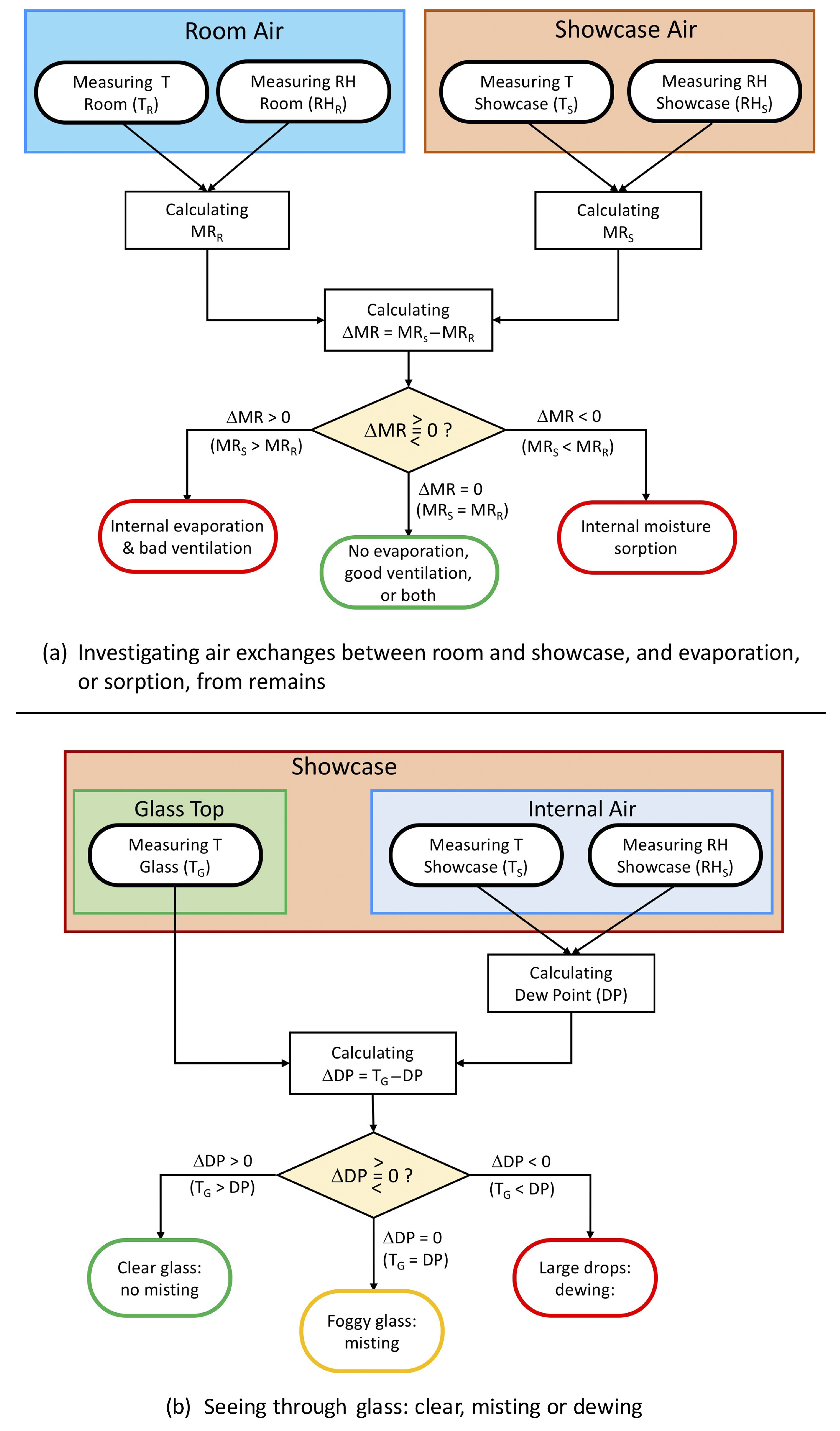 Room Air

Measuring T Room ($T_R$)

Measuring RH Room ($RH_R$)

Showcase Air

Measuring T Showcase ($T_S$)

Measuring RH Showcase ($RH_S$)

Calculating $MR_R$

Calculating $MR_S$

Calculating $\Delta MR = MR_S - MR_R$

$\Delta MR \gtreqless 0$ ?

$\Delta MR > 0$
($MR_S > MR_R$)

$\Delta MR < 0$
($MR_S < MR_R$)

$\Delta MR = 0$
($MR_S = MR_R$)

Internal evaporation & bad ventilation

No evaporation, good ventilation, or both

Internal moisture sorption

(a) Investigating air exchanges between room and showcase, and evaporation, or sorption, from remains

Showcase

Glass Top

Measuring T Glass ($T_G$)

Internal Air

Measuring T Showcase ($T_S$)

Measuring RH Showcase ($RH_S$)

Calculating Dew Point (DP)

Calculating $\Delta DP = T_G - DP$

$\Delta DP \gtreqless 0$ ?

$\Delta DP > 0$
($T_G > DP$)

$\Delta DP < 0$
($T_G < DP$)

$\Delta DP = 0$
($T_G = DP$)

Clear glass: no misting

Foggy glass: misting

Large drops: dewing:

(b) Seeing through glass: clear, misting or dewing